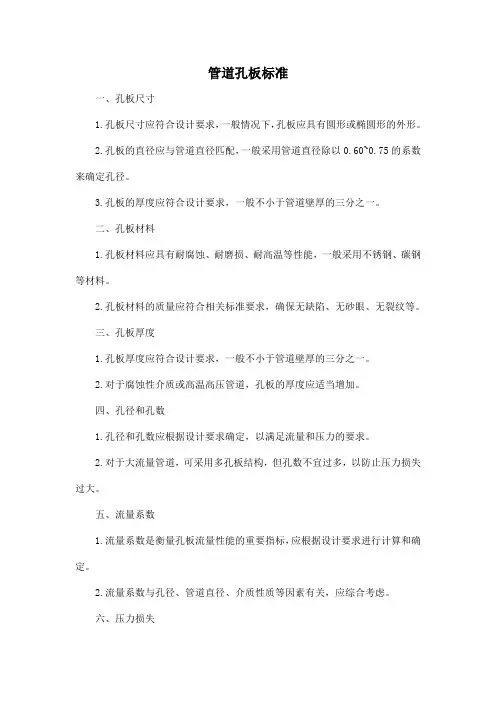 管道孔板标准

一、孔板尺寸

1.孔板尺寸应符合设计要求，一般情况下，孔板应具有圆形或椭圆形的外形。

2.孔板的直径应与管道直径匹配，一般采用管道直径除以 0.60~0.75 的系数来确定孔径。

3.孔板的厚度应符合设计要求，一般不小于管道壁厚的三分之一。

二、孔板材料

1.孔板材料应具有耐腐蚀、耐磨损、耐高温等性能，一般采用不锈钢、碳钢等材料。

2.孔板材料的质量应符合相关标准要求，确保无缺陷、无砂眼、无裂纹等。

三、孔板厚度

1.孔板厚度应符合设计要求，一般不小于管道壁厚的三分之一。

2.对于腐蚀性介质或高温高压管道，孔板的厚度应适当增加。

四、孔径和孔数

1.孔径和孔数应根据设计要求确定，以满足流量和压力的要求。

2.对于大流量管道，可采用多孔板结构，但孔数不宜过多，以防止压力损失过大。

五、流量系数

1.流量系数是衡量孔板流量性能的重要指标，应根据设计要求进行计算和确定。

2.流量系数与孔径、管道直径、介质性质等因素有关，应综合考虑。

六、压力损失